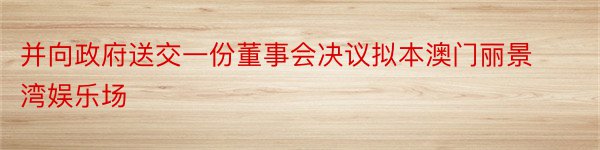 并向政府送交一份董事会决议拟本澳门丽景湾娱乐场